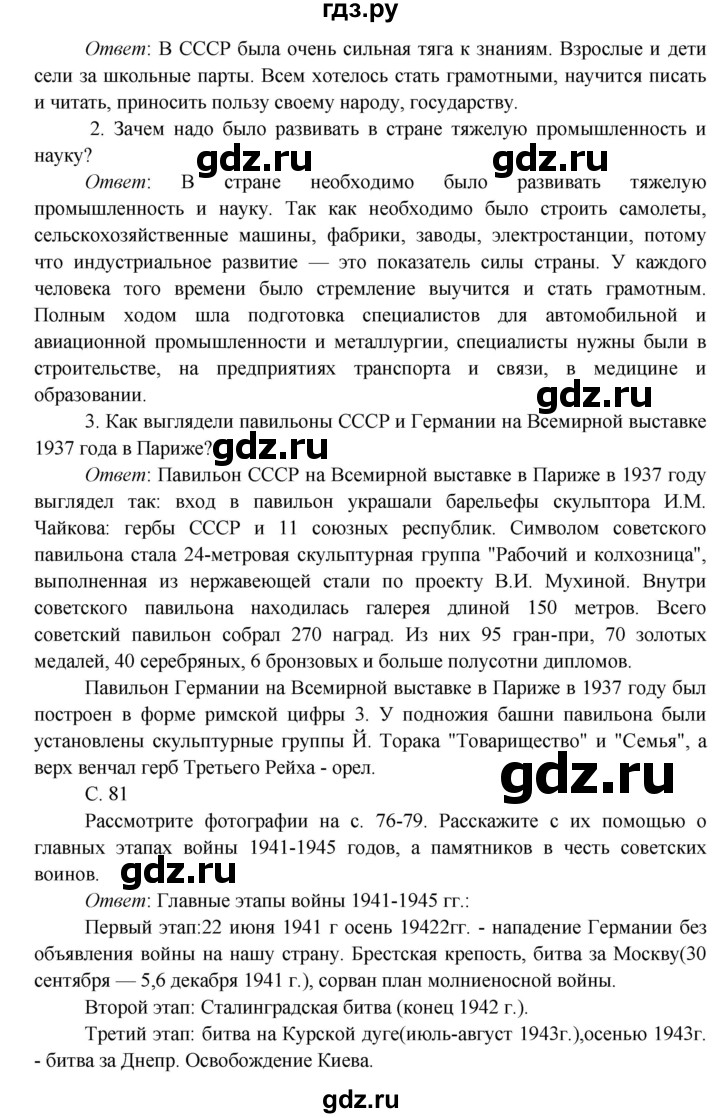 гдз.ру

Ответ: В СССР была очень сильная тяга к знаниям. Взрослые и дети сели за школьные парты. Всем хотелось стать грамотными, научится писать и читать, приносить пользу своему народу, государству.

2. Зачем надо было развивать в стране тяжелую промышленность и науку?

gdz.ru gdz.ru

Ответ: В стране необходимо было развивать тяжелую промышленность и науку. Так как необходимо было строить самолеты, сельскохозяйственные машины, фабрики, заводы, электростанции, потому что индустриальное развитие — это показатель силы страны. У каждого человека того времени было стремление выучится и стать грамотным. Полным ходом шла подготовка специалистов для автомобильной и авиационной промышленности и металлургии, специалисты нужны были в строительстве, на предприятиях транспорта и связи, в медицине и образовании.

gdz.ru

3. Как выглядели павильоны СССР и Германии на Всемирной выставке 1937 года в Париже?

gdz.ru

Ответ: Павильон СССР на Всемирной выставке в Париже в 1937 году выглядел так: вход в павильон украшали барельефы скульптора И.М. Чайкова: гербы СССР и 11 союзных республик. Символом советского павильона стала 24-метровая скульптурная группа "Рабочий и колхозница", выполненная из нержавеющей стали по проекту В.И. Мухиной. Внутри советского павильона находилась галерея длиной 150 метров. Всего советский павильон собрал 270 наград. Из них 95 гран-при, 70 золотых медалей, 40 серебряных, 6 бронзовых и больше полусотни дипломов.

Павильон Германии на Всемирной выставке в Париже в 1937 году был построен в форме римской цифры 3. У подножия башни павильона были установлены скульптурные группы Й. Торака "Товарищество" и "Семья", а верх венчал герб Третьего Рейха - орел.

gdz.ru

С. 81

Рассмотрите фотографии на с. 76-79. Расскажите с их помощью о главных этапах войны 1941-1945 годов, а памятников в честь советских воинов.

gdz.ru

Ответ: Главные этапы войны 1941-1945 гг.:

Первый этап:22 июня 1941 г осень 19422гг. - нападение Германии без объявления войны на нашу страну. Брестская крепость, битва за Москву(30 сентября — 5,6 декабря 1941 г.), сорван план молниеносной войны.

Второй этап: Сталинградская битва (конец 1942 г.).

Третий этап: битва на Курской дуге(июль-август 1943г.),осенью 1943г. - битва за Днепр. Освобождение Киева.

gdz.ru